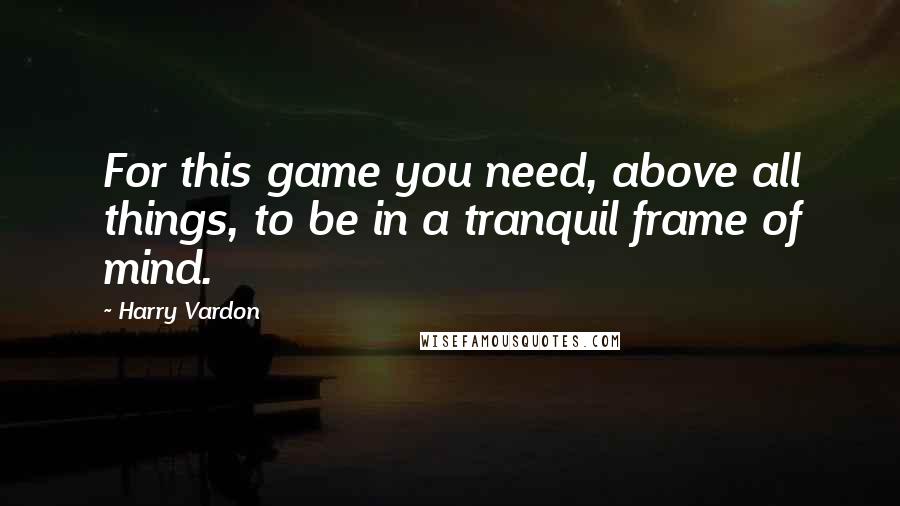 For this game you need, above all things, to be in a tranquil frame of mind.

~ Harry Vardon

WISEFAMOUSQUOTES.COM